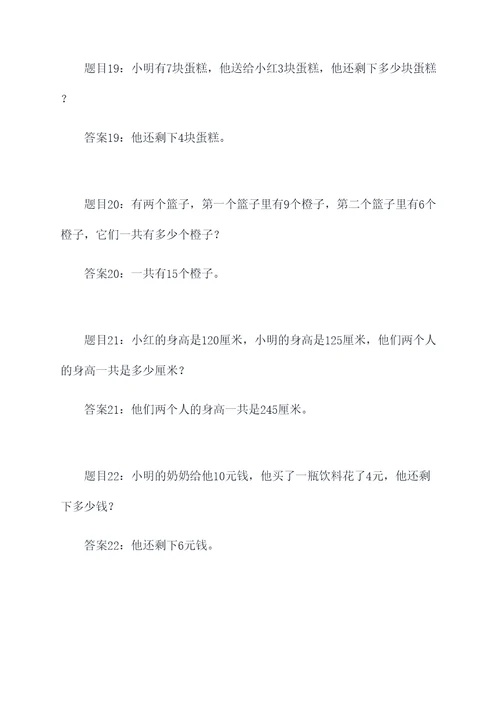 题目19：小明有7块蛋糕，他送给小红3块蛋糕，他还剩下多少块蛋糕？

答案19：他还剩下4块蛋糕。

题目20：有两个篮子，第一个篮子里有9个橙子，第二个篮子里有6个橙子，它们一共有多少个橙子？

答案20：一共有15个橙子。

题目21：小红的身高是120厘米，小明的身高是125厘米，他们两个人的身高一共是多少厘米？

答案21：他们两个人的身高一共是245厘米。

题目22：小明的奶奶给他10元钱，他买了一瓶饮料花了4元，他还剩下多少钱？

答案22：他还剩下6元钱。